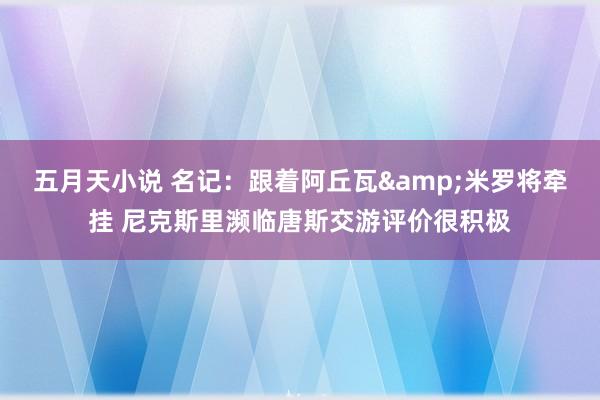 五月天小说 名记：跟着阿丘瓦&amp;米罗将牵挂 尼克斯里濒临唐斯交游评价很积极